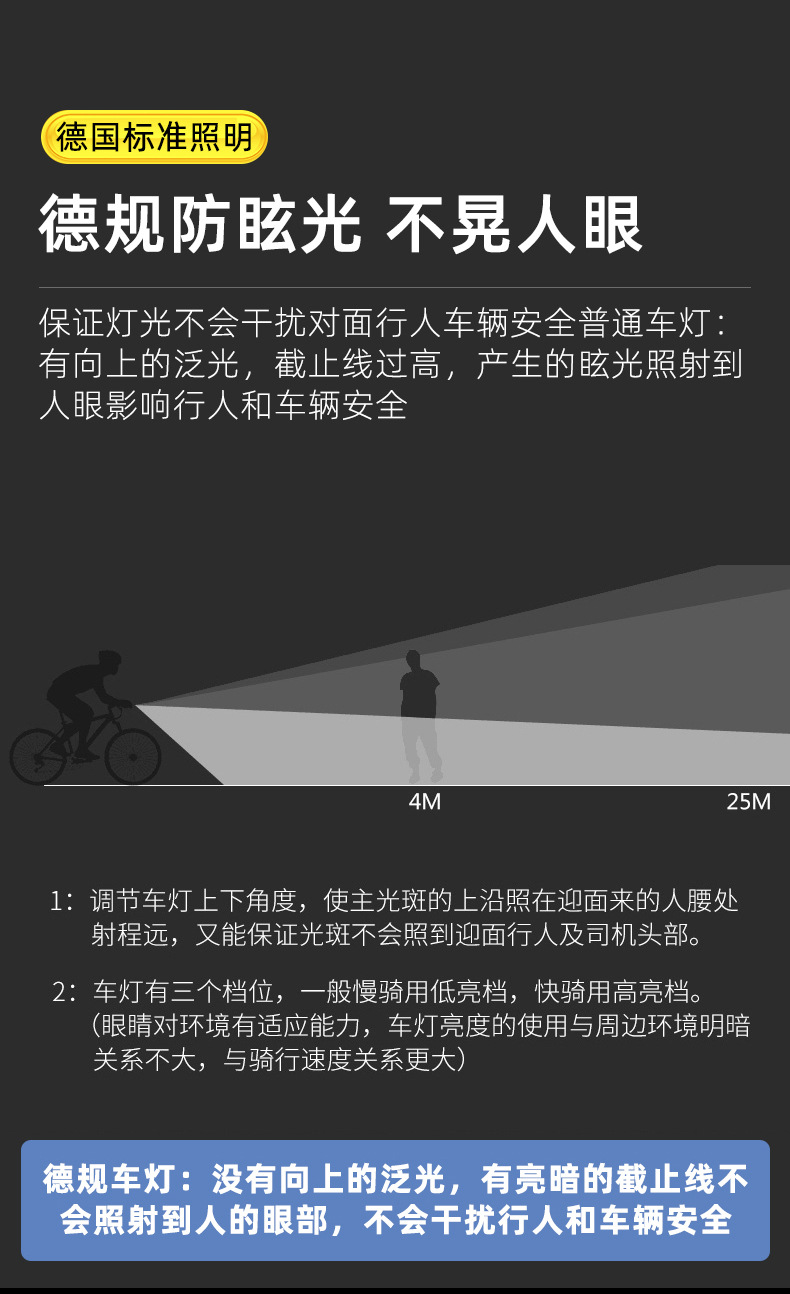 德国标准照明

德规防眩光 不晃人眼

保证灯光不会干扰对面行人车辆安全普通车灯：有向上的泛光，截止线过高，产生的眩光照射到人眼影响行人和车辆安全

4M

25M

1：调节车灯上下角度，使主光斑的上沿照在迎面来的人腰处射程远，又能保证光斑不会照到迎面行人及司机头部。

2：车灯有三个档位，一般慢骑用低亮档，快骑用高亮档。（眼睛对环境有适应能力，车灯亮度的使用与周边环境明暗关系不大，与骑行速度关系更大）

德规车灯：没有向上的泛光，有亮暗的截止线不会照射到人的眼部，不会干扰行人和车辆安全